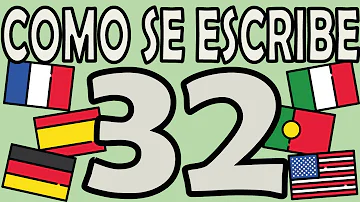 COMO SE ESCRIBE
32